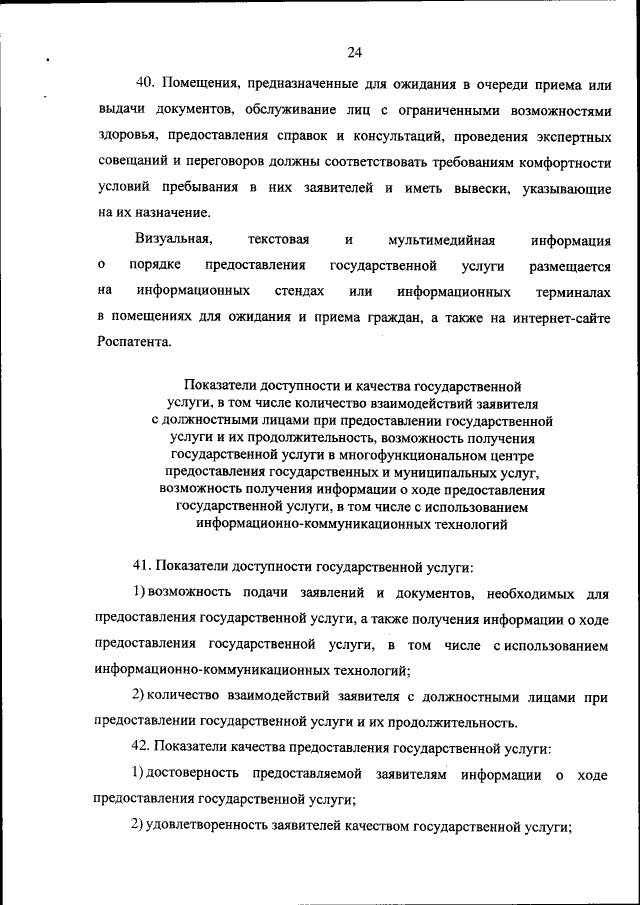 24

40. Помещения, предназначенные для ожидания в очереди приема или выдачи документов, обслуживание лиц с ограниченными возможностями здоровья, предоставления справок и консультаций, проведения экспертных совещаний и переговоров должны соответствовать требованиям комфортности условий пребывания в них заявителей и иметь вывески, указывающие на их назначение.

Визуальная, текстовая и мультимедийная информация о порядке предоставления государственной услуги размещается на информационных стендах или информационных терминалах в помещениях для ожидания и приема граждан, а также на интернет-сайте Роспатента.

Показатели доступности и качества государственной услуги, в том числе количество взаимодействий заявителя с должностными лицами при предоставлении государственной услуги и их продолжительность, возможность получения государственной услуги в многофункциональном центре предоставления государственных и муниципальных услуг, возможность получения информации о ходе предоставления государственной услуги, в том числе с использованием информационно-коммуникационных технологий

41. Показатели доступности государственной услуги:

1) возможность подачи заявлений и документов, необходимых для предоставления государственной услуги, а также получения информации о ходе предоставления государственной услуги, в том числе с использованием информационно-коммуникационных технологий;

2) количество взаимодействий заявителя с должностными лицами при предоставлении государственной услуги и их продолжительность.

42. Показатели качества предоставления государственной услуги:

1) достоверность предоставляемой заявителям информации о ходе предоставления государственной услуги;

2) удовлетворенность заявителей качеством государственной услуги;